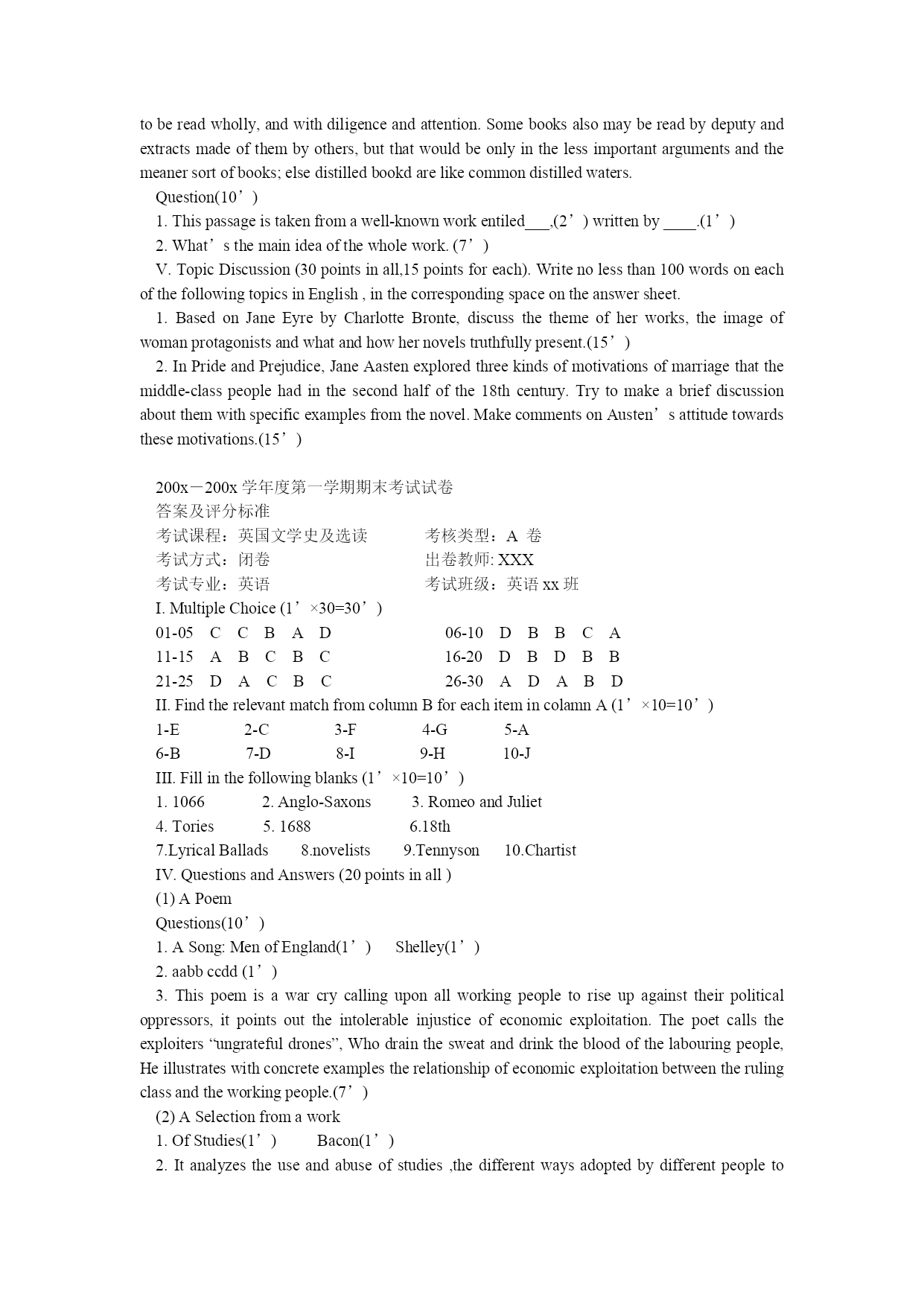 to be read wholly, and with diligence and attention. Some books also may be read by deputy and extracts made of them by others, but that would be only in the less important arguments and the meaner sort of books; else distilled bookd are like common distilled waters.

Question(10’)

1. This passage is taken from a well-known work entiled___,(2’) written by ____.(1’)

2. What’s the main idea of the whole work. (7’)

V. Topic Discussion (30 points in all,15 points for each). Write no less than 100 words on each of the following topics in English , in the corresponding space on the answer sheet.

1. Based on Jane Eyre by Charlotte Bronte, discuss the theme of her works, the image of woman protagonists and what and how her novels truthfully present.(15’)

2. In Pride and Prejudice, Jane Aasten explored three kinds of motivations of marriage that the middle-class people had in the second half of the 18th century. Try to make a brief discussion about them with specific examples from the novel. Make comments on Austen’s attitude towards these motivations.(15’)

200x－200x 学年度第一学期期末考试试卷

答案及评分标准

考试课程：英国文学史及选读　　考核类型：A 卷

考试方式：闭卷　　出卷教师: XXX

考试专业：英语　　考试班级：英语 xx 班

I. Multiple Choice (1’×30=30’)

01-05 C C B A D　　06-10 D B B C A

11-15 A B C B C　　16-20 D B D B B

21-25 D A C B C　　26-30 A D A B D

II. Find the relevant match from column B for each item in colamn A (1’×10=10’)

1-E 2-C 3-F 4-G 5-A

6-B 7-D 8-I 9-H 10-J

III. Fill in the following blanks (1’×10=10’)

1. 1066 2. Anglo-Saxons 3. Romeo and Juliet

4. Tories 5. 1688 6.18th

7.Lyrical Ballads 8.novelists 9.Tennyson 10.Chartist

IV. Questions and Answers (20 points in all )

(1) A Poem

Questions(10’)

1. A Song: Men of England(1’) Shelley(1’)

2. aabb ccdd (1’)

3. This poem is a war cry calling upon all working people to rise up against their political oppressors, it points out the intolerable injustice of economic exploitation. The poet calls the exploiters “ungrateful drones”, Who drain the sweat and drink the blood of the labouring people, He illustrates with concrete examples the relationship of economic exploitation between the ruling class and the working people.(7’)

(2) A Selection from a work

1. Of Studies(1’) Bacon(1’)

2. It analyzes the use and abuse of studies ,the different ways adopted by different people to